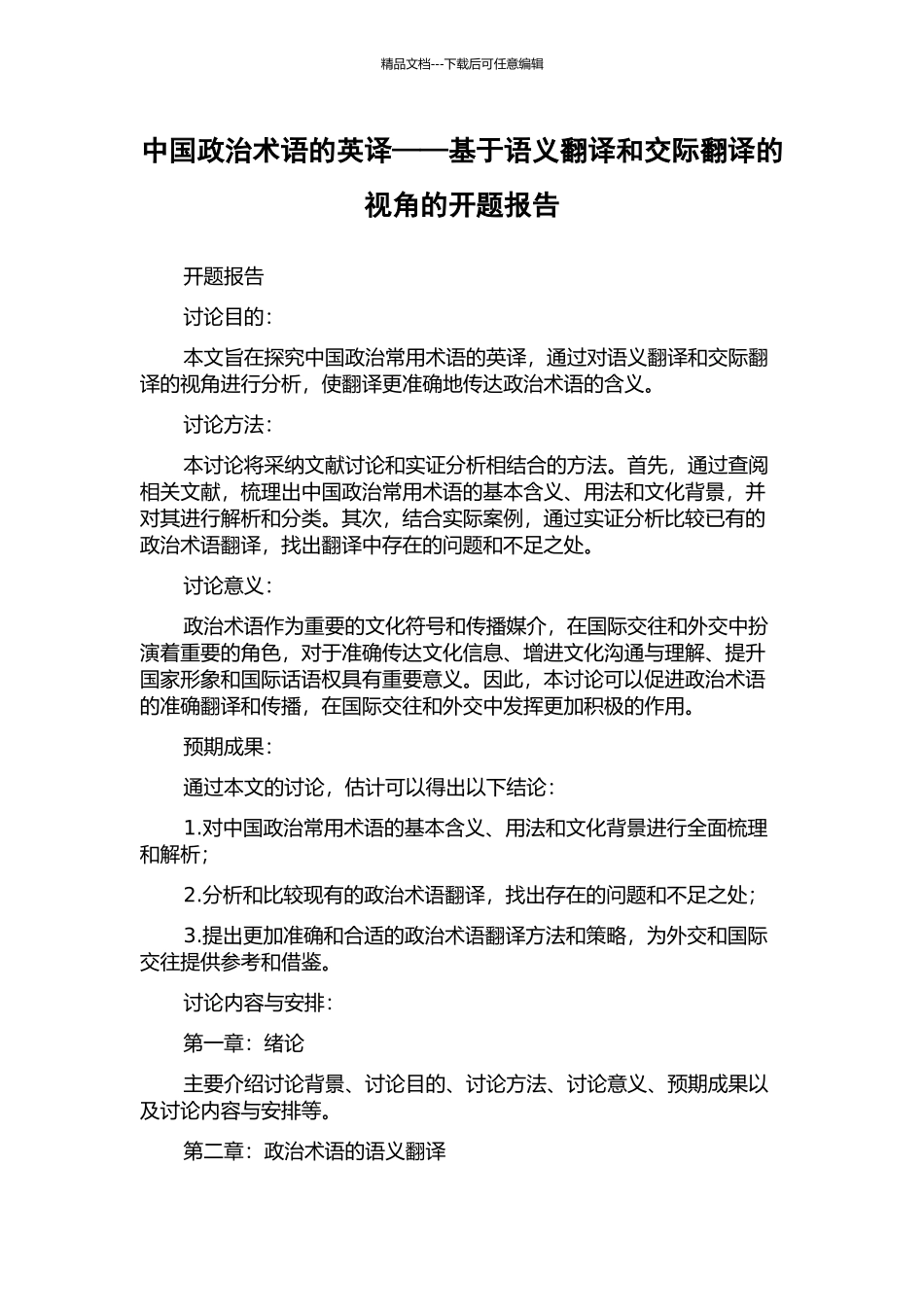 精品文档---下载后可任意编辑

中国政治术语的英译——基于语义翻译和交际翻译的视角的开题报告

开题报告

讨论目的：

本文旨在探究中国政治常用术语的英译，通过对语义翻译和交际翻译的视角进行分析，使翻译更准确地传达政治术语的含义。

讨论方法：

本讨论将采纳文献讨论和实证分析相结合的方法。首先，通过查阅相关文献，梳理出中国政治常用术语的基本含义、用法和文化背景，并对其进行解析和分类。其次，结合实际案例，通过实证分析比较已有的政治术语翻译，找出翻译中存在的问题和不足之处。

讨论意义：

政治术语作为重要的文化符号和传播媒介，在国际交往和外交中扮演着重要的角色，对于准确传达文化信息、增进文化沟通与理解、提升国家形象和国际话语权具有重要意义。因此，本讨论可以促进政治术语的准确翻译和传播，在国际交往和外交中发挥更加积极的作用。

预期成果：

通过本文的讨论，估计可以得出以下结论：

1.对中国政治常用术语的基本含义、用法和文化背景进行全面梳理和解析；

2.分析和比较现有的政治术语翻译，找出存在的问题和不足之处；

3.提出更加准确和合适的政治术语翻译方法和策略，为外交和国际交往提供参考和借鉴。

讨论内容与安排：

第一章：绪论

主要介绍讨论背景、讨论目的、讨论方法、讨论意义、预期成果以及讨论内容与安排等。

第二章：政治术语的语义翻译